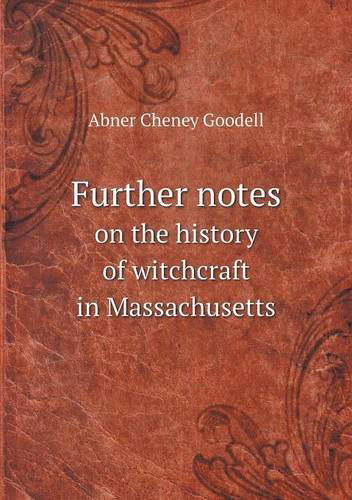 Abner Cheney Goodell

Further notes
on the history
of witchcraft
in Massachusetts